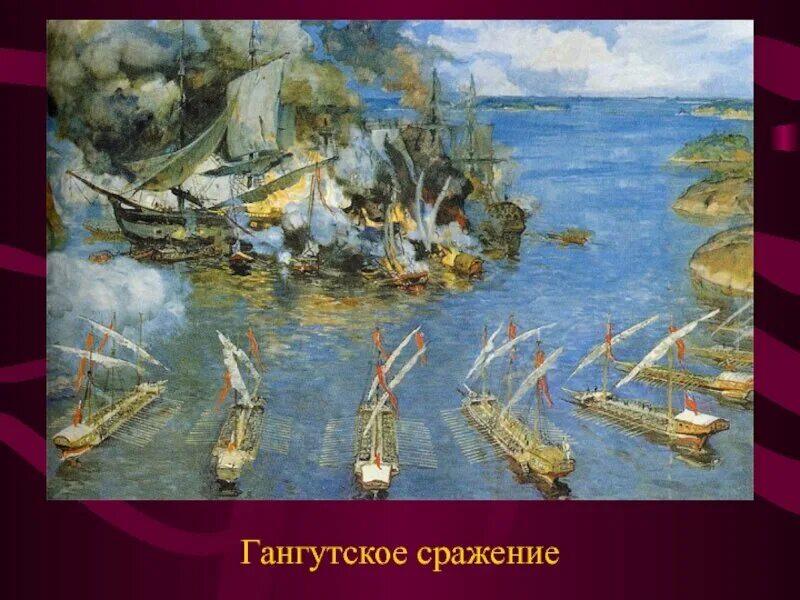 Гангутское сражение